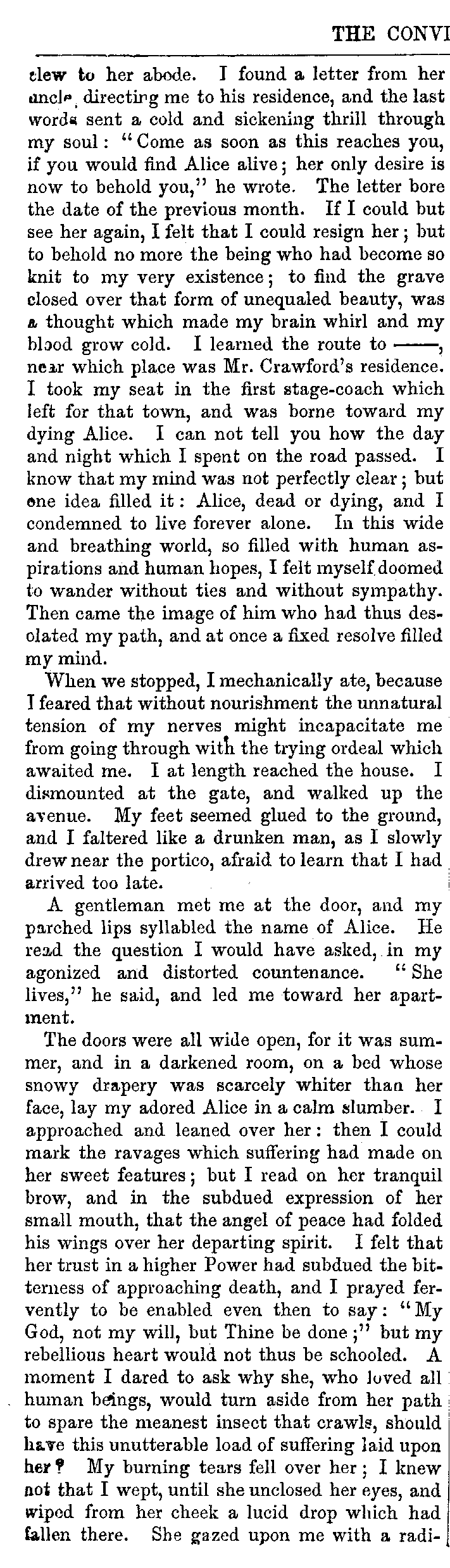 THE CONVI

flew to her abode. I found a letter from her uncle, directing me to his residence, and the last words sent a cold and sickening thrill through my soul: "Come as soon as this reaches you, if you would find Alice alive; her only desire is now to behold you," he wrote. The letter bore the date of the previous month. If I could but see her again, I felt that I could resign her; but to behold no more the being who had become so knit to my very existence; to find the grave closed over that form of unequaled beauty, was a thought which made my brain whirl and my blood grow cold. I learned the route to ——, near which place was Mr. Crawford's residence. I took my seat in the first stage-coach which left for that town, and was borne toward my dying Alice. I can not tell you how the day and night which I spent on the road passed. I know that my mind was not perfectly clear; but one idea filled it: Alice, dead or dying, and I condemned to live forever alone. In this wide and breathing world, so filled with human aspirations and human hopes, I felt myself doomed to wander without ties and without sympathy. Then came the image of him who had thus desolated my path, and at once a fixed resolve filled my mind.

When we stopped, I mechanically ate, because I feared that without nourishment the unnatural tension of my nerves might incapacitate me from going through with the trying ordeal which awaited me. I at length reached the house. I dismounted at the gate, and walked up the avenue. My feet seemed glued to the ground, and I faltered like a drunken man, as I slowly drew near the portico, afraid to learn that I had arrived too late.

A gentleman met me at the door, and my parched lips syllabled the name of Alice. He read the question I would have asked, in my agonized and distorted countenance. "She lives," he said, and led me toward her apartment.

The doors were all wide open, for it was summer, and in a darkened room, on a bed whose snowy drapery was scarcely whiter than her face, lay my adored Alice in a calm slumber. I approached and leaned over her: then I could mark the ravages which suffering had made on her sweet features; but I read on her tranquil brow, and in the subdued expression of her small mouth, that the angel of peace had folded his wings over her departing spirit. I felt that her trust in a higher Power had subdued the bitterness of approaching death, and I prayed fervently to be enabled even then to say: "My God, not my will, but Thine be done;" but my rebellious heart would not thus be schooled. A moment I dared to ask why she, who loved all human beings, would turn aside from her path to spare the meanest insect that crawls, should have this unutterable load of suffering laid upon her? My burning tears fell over her; I knew not that I wept, until she unclosed her eyes, and wiped from her cheek a lucid drop which had fallen there. She gazed upon me with a radi-